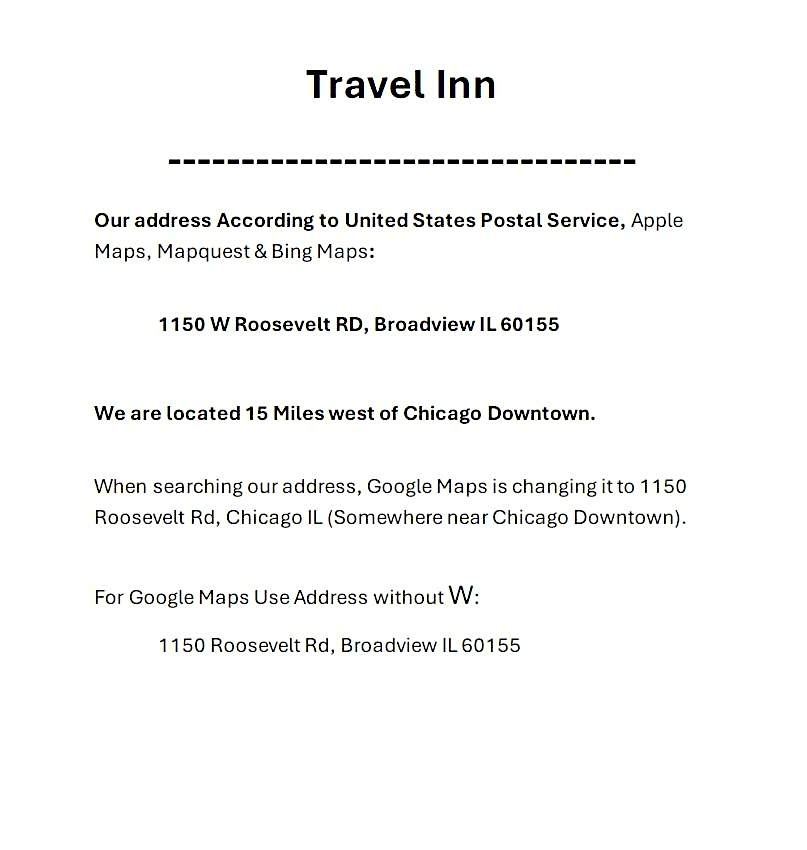 Travel Inn

--------------------------------

Our address According to United States Postal Service, Apple Maps, Mapquest & Bing Maps:

1150 W Roosevelt RD, Broadview IL 60155

We are located 15 Miles west of Chicago Downtown.

When searching our address, Google Maps is changing it to 1150 Roosevelt Rd, Chicago IL (Somewhere near Chicago Downtown).

For Google Maps Use Address without W:

1150 Roosevelt Rd, Broadview IL 60155